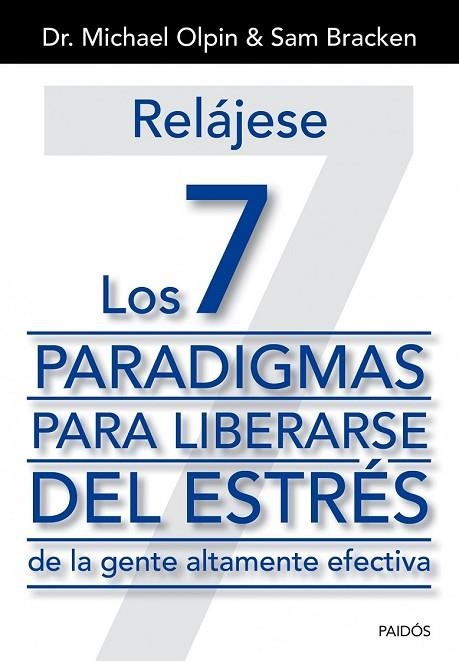 Dr. Michael Olpin & Sam Bracken

Relájese

Los 7

PARADIGMAS
PARA LIBERARSE
DEL ESTRÉS

de la gente altamente efectiva

PAIDÓS